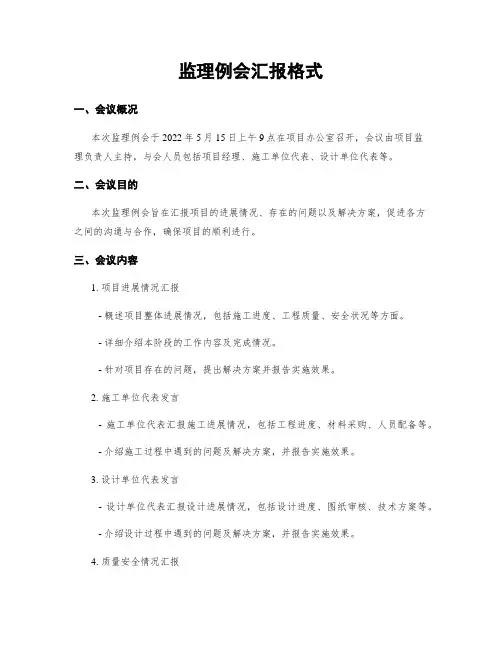 监理例会汇报格式

一、会议概况

本次监理例会于 2022 年 5 月 15 日上午 9 点在项目办公室召开，会议由项目监理负责人主持，与会人员包括项目经理、施工单位代表、设计单位代表等。

二、会议目的

本次监理例会旨在汇报项目的进展情况、存在的问题以及解决方案，促进各方之间的沟通与合作，确保项目的顺利进行。

三、会议内容

1. 项目进展情况汇报

- 概述项目整体进展情况，包括施工进度、工程质量、安全状况等方面。

- 详细介绍本阶段的工作内容及完成情况。

- 针对项目存在的问题，提出解决方案并报告实施效果。

2. 施工单位代表发言

- 施工单位代表汇报施工进展情况，包括工程进度、材料采购、人员配备等。

- 介绍施工过程中遇到的问题及解决方案，并报告实施效果。

3. 设计单位代表发言

- 设计单位代表汇报设计进展情况，包括设计进度、图纸审核、技术方案等。

- 介绍设计过程中遇到的问题及解决方案，并报告实施效果。

4. 质量安全情况汇报